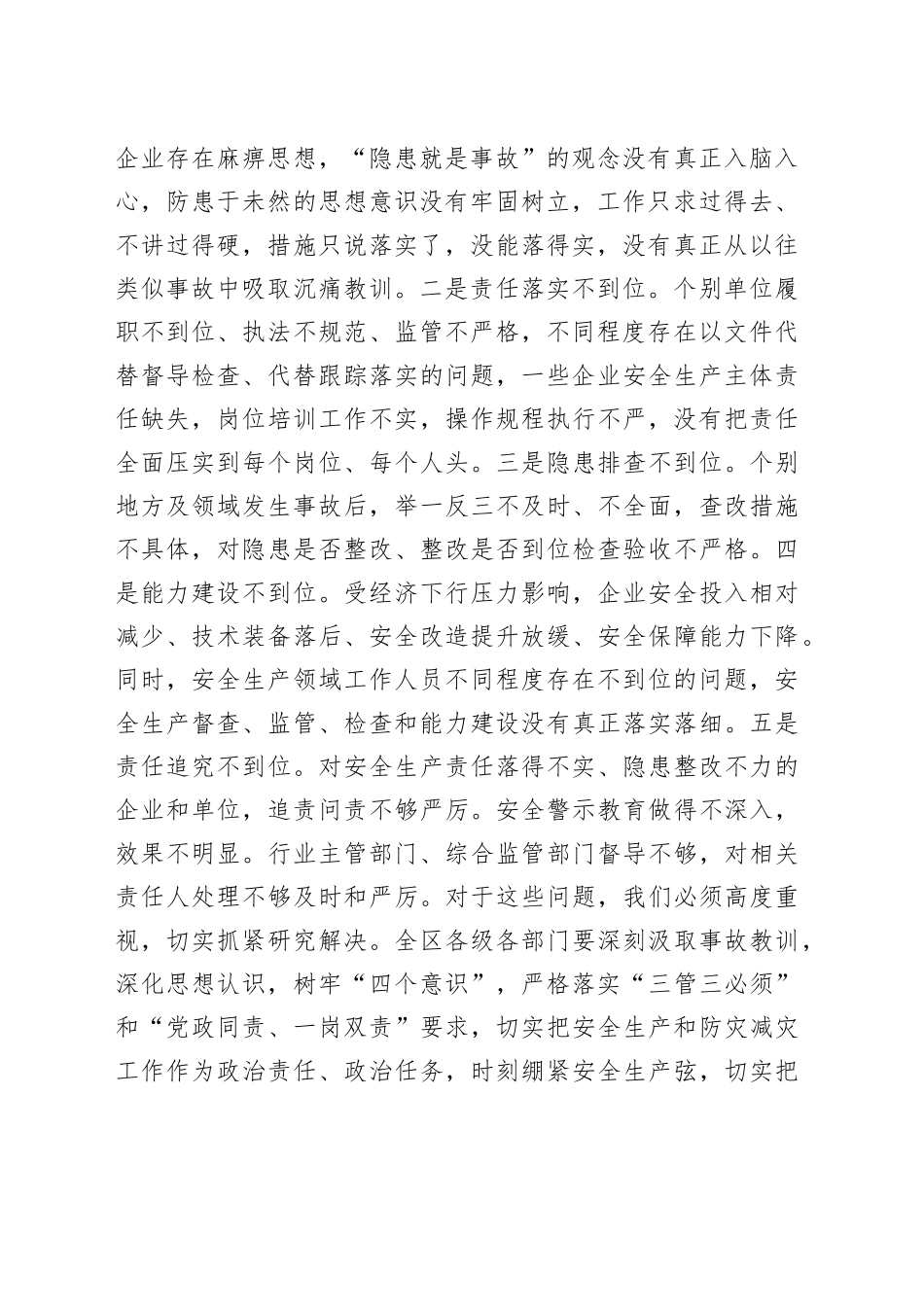 企业存在麻痹思想，“隐患就是事故”的观念没有真正入脑入心，防患于未然的思想意识没有牢固树立，工作只求过得去、不讲过得硬，措施只说落实了，没能落得实，没有真正从以往类似事故中吸取沉痛教训。二是责任落实不到位。个别单位履职不到位、执法不规范、监管不严格，不同程度存在以文件代替督导检查、代替跟踪落实的问题，一些企业安全生产主体责任缺失，岗位培训工作不实，操作规程执行不严，没有把责任全面压实到每个岗位、每个人头。三是隐患排查不到位。个别地方及领域发生事故后，举一反三不及时、不全面，查改措施不具体，对隐患是否整改、整改是否到位检查验收不严格。四是能力建设不到位。受经济下行压力影响，企业安全投入相对减少、技术装备落后、安全改造提升放缓、安全保障能力下降。同时，安全生产领域工作人员不同程度存在不到位的问题，安全生产督查、监管、检查和能力建设没有真正落实落细。五是责任追究不到位。对安全生产责任落得不实、隐患整改不力的企业和单位，追责问责不够严厉。安全警示教育做得不深入，效果不明显。行业主管部门、综合监管部门督导不够，对相关责任人处理不够及时和严厉。对于这些问题，我们必须高度重视，切实抓紧研究解决。全区各级各部门要深刻汲取事故教训，深化思想认识，树牢“四个意识”，严格落实“三管三必须”和“党政同责、一岗双责”要求，切实把安全生产和防灾减灾工作作为政治责任、政治任务，时刻绷紧安全生产弦，切实把